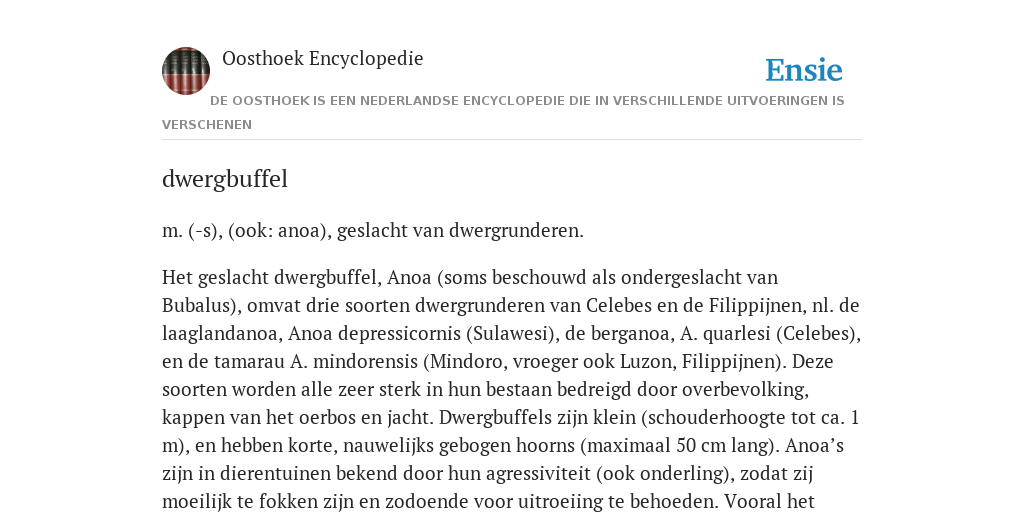 Oosthoek Encyclopedie

Ensie

DE OOSTHOEK IS EEN NEDERLANDSE ENCYCLOPEDIE DIE IN VERSCHILLENDE UITVOERINGEN IS VERSCHENEN

dwergbuffel

m. (-s), (ook: anoa), geslacht van dwergrunderen.

Het geslacht dwergbuffel, Anoa (soms beschouwd als ondergeslacht van Bubalus), omvat drie soorten dwergrunderen van Celebes en de Filippijnen, nl. de laaglandanoa, Anoa depressicornis (Sulawesi), de berganoa, A. quarlesi (Celebes), en de tamarau A. mindorensis (Mindoro, vroeger ook Luzon, Filippijnen). Deze soorten worden alle zeer sterk in hun bestaan bedreigd door overbevolking, kappen van het oerbos en jacht. Dwergbuffels zijn klein (schouderhoogte tot ca. 1 m), en hebben korte, nauwelijks gebogen hoorns (maximaal 50 cm lang). Anoa’s zijn in dierentuinen bekend door hun agressiviteit (ook onderling), zodat zij moeilijk te fokken zijn en zodoende voor uitroeiing te behoeden. Vooral het